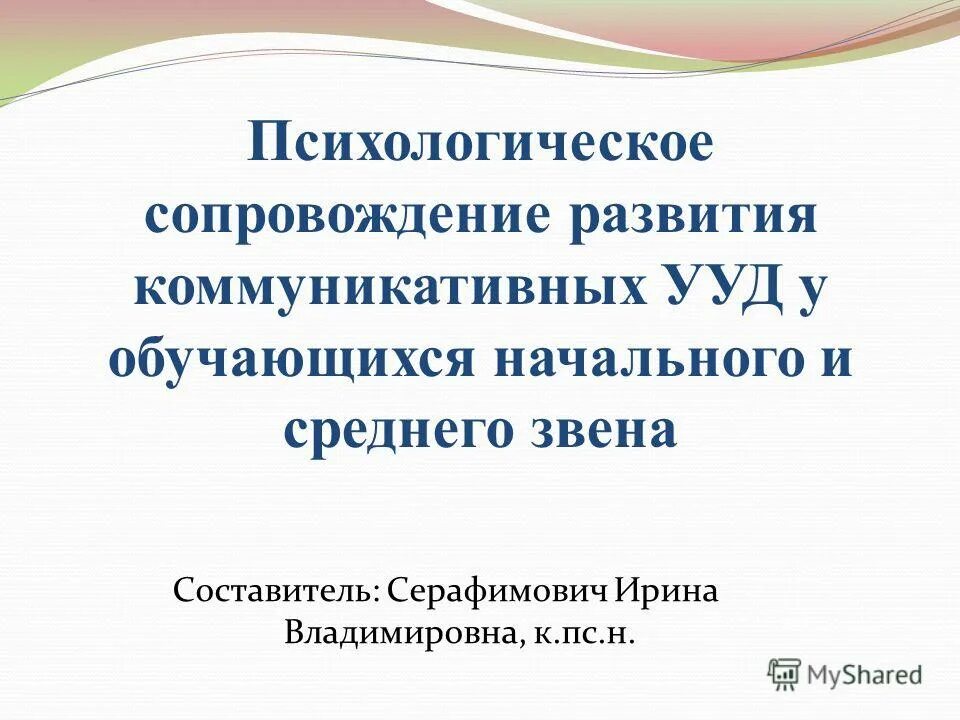 Психологическое сопровождение развития коммуникативных УУД у обучающихся начального и среднего звена

Составитель: Серафимович Ирина Владимировна, к.пс.н.

MyShared